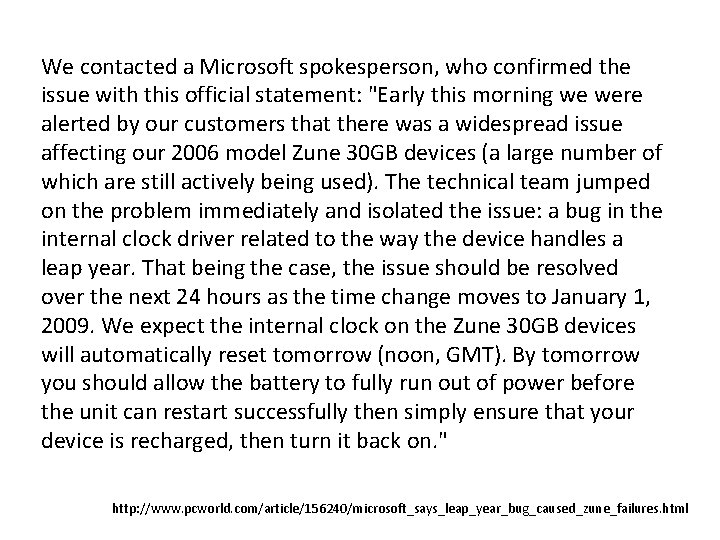 We contacted a Microsoft spokesperson, who confirmed the issue with this official statement: "Early this morning we were alerted by our customers that there was a widespread issue affecting our 2006 model Zune 30GB devices (a large number of which are still actively being used). The technical team jumped on the problem immediately and isolated the issue: a bug in the internal clock driver related to the way the device handles a leap year. That being the case, the issue should be resolved over the next 24 hours as the time change moves to January 1, 2009. We expect the internal clock on the Zune 30GB devices will automatically reset tomorrow (noon, GMT). By tomorrow you should allow the battery to fully run out of power before the unit can restart successfully then simply ensure that your device is recharged, then turn it back on."

http://www.pcworld.com/article/156240/microsoft_says_leap_year_bug_caused_zune_failures.html